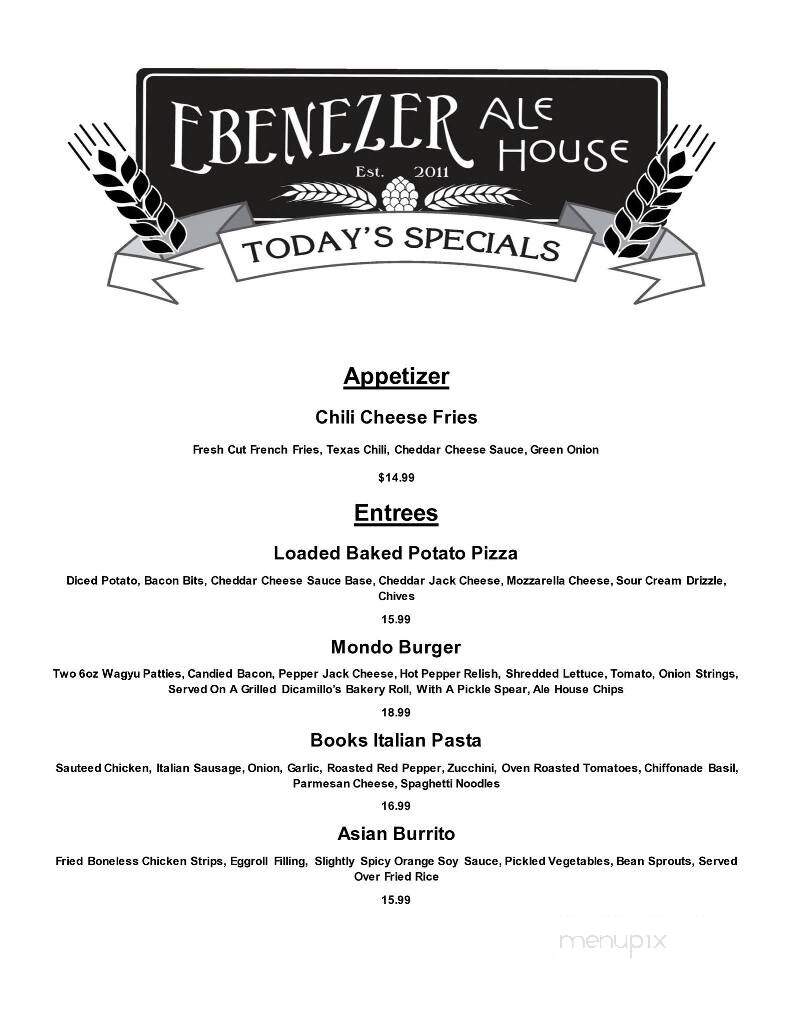 EBENEZER ALE HOUSE
Est. 2011
TODAY'S SPECIALS

Appetizer

Chili Cheese Fries

Fresh Cut French Fries, Texas Chili, Cheddar Cheese Sauce, Green Onion

$14.99

Entrees

Loaded Baked Potato Pizza

Diced Potato, Bacon Bits, Cheddar Cheese Sauce Base, Cheddar Jack Cheese, Mozzarella Cheese, Sour Cream Drizzle, Chives

15.99

Mondo Burger

Two 6oz Wagyu Patties, Candied Bacon, Pepper Jack Cheese, Hot Pepper Relish, Shredded Lettuce, Tomato, Onion Strings, Served On A Grilled Dicamillo's Bakery Roll, With A Pickle Spear, Ale House Chips

18.99

Books Italian Pasta

Sauteed Chicken, Italian Sausage, Onion, Garlic, Roasted Red Pepper, Zucchini, Oven Roasted Tomatoes, Chiffonade Basil, Parmesan Cheese, Spaghetti Noodles

16.99

Asian Burrito

Fried Boneless Chicken Strips, Eggroll Filling, Slightly Spicy Orange Soy Sauce, Pickled Vegetables, Bean Sprouts, Served Over Fried Rice

15.99

menupix